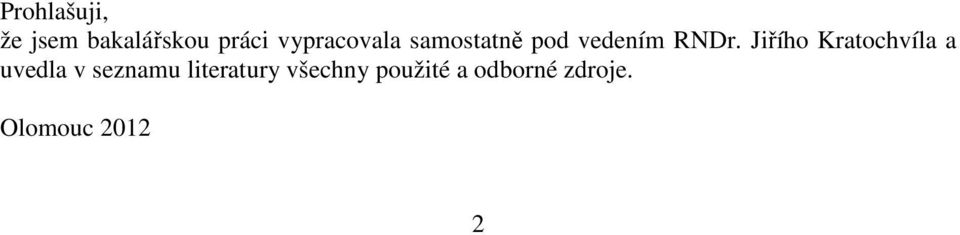 Prohlašuji,
že jsem bakalářskou práci vypracovala samostatně pod vedením RNDr. Jiřího Kratochvíla a uvedla v seznamu literatury všechny použité a odborné zdroje.

Olomouc 2012

2